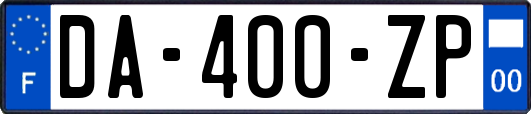 F
DA-400-ZP
00